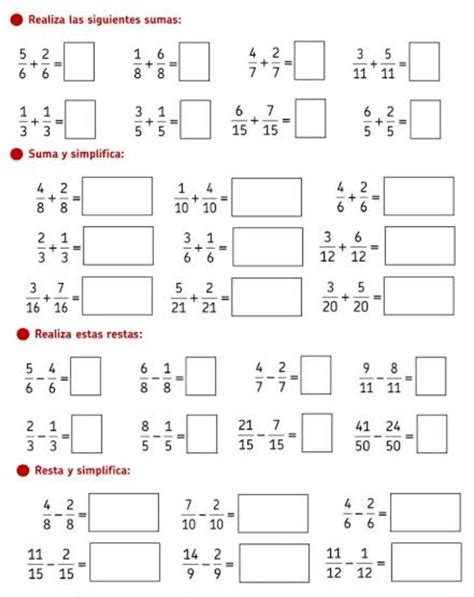 Realiza las siguientes sumas:

$\frac{5}{6}+\frac{2}{6}=$ $\frac{1}{8}+\frac{6}{8}=$ $\frac{4}{7}+\frac{2}{7}=$ $\frac{3}{11}+\frac{5}{11}=$

$\frac{1}{3}+\frac{1}{3}=$ $\frac{3}{5}+\frac{1}{5}=$ $\frac{6}{15}+\frac{7}{15}=$ $\frac{6}{5}+\frac{2}{5}=$

Suma y simplifica:

$\frac{4}{8}+\frac{2}{8}=$ $\frac{1}{10}+\frac{4}{10}=$ $\frac{4}{6}+\frac{2}{6}=$

$\frac{2}{3}+\frac{1}{3}=$ $\frac{3}{6}+\frac{1}{6}=$ $\frac{3}{12}+\frac{6}{12}=$

$\frac{3}{16}+\frac{7}{16}=$ $\frac{5}{21}+\frac{2}{21}=$ $\frac{3}{20}+\frac{5}{20}=$

Realiza estas restas:

$\frac{5}{6}-\frac{4}{6}=$ $\frac{6}{8}-\frac{1}{8}=$ $\frac{4}{7}-\frac{2}{7}=$ $\frac{9}{11}-\frac{8}{11}=$

$\frac{2}{3}-\frac{1}{3}=$ $\frac{8}{5}-\frac{1}{5}=$ $\frac{21}{15}-\frac{7}{15}=$ $\frac{41}{50}-\frac{24}{50}=$

Resta y simplifica:

$\frac{4}{8}-\frac{2}{8}=$ $\frac{7}{10}-\frac{2}{10}=$ $\frac{4}{6}-\frac{2}{6}=$

$\frac{11}{15}-\frac{2}{15}=$ $\frac{14}{9}-\frac{2}{9}=$ $\frac{11}{12}-\frac{1}{12}=$